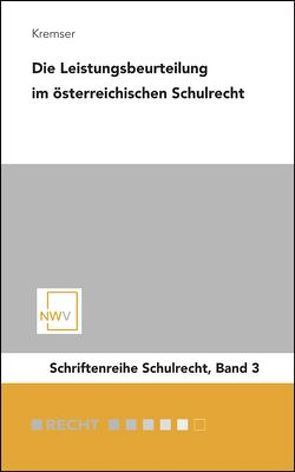 Kremser

Die Leistungsbeurteilung im österreichischen Schulrecht

NWV

Schriftenreihe Schulrecht, Band 3

RECHT